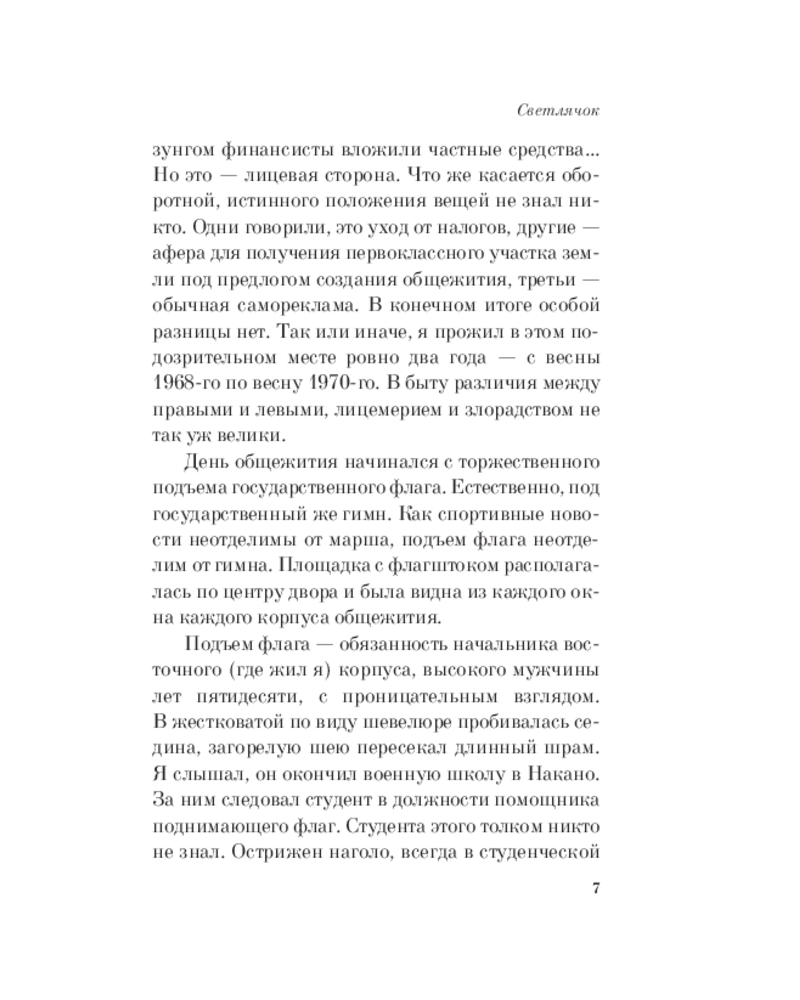 Светлячок

зунгом финансисты вложили частные средства... Но это — лицевая сторона. Что же касается оборотной, истинного положения вещей не знал никто. Одни говорили, это уход от налогов, другие — афера для получения первоклассного участка земли под предлогом создания общежития, третьи — обычная самореклама. В конечном итоге особой разницы нет. Так или иначе, я прожил в этом подозрительном месте ровно два года — с весны 1968-го по весну 1970-го. В быту различия между правыми и левыми, лицемерием и злорадством не так уж велики.

День общежития начинался с торжественного подъема государственного флага. Естественно, под государственный же гимн. Как спортивные новости неотделимы от марша, подъем флага неотделим от гимна. Площадка с флагштоком располагалась по центру двора и была видна из каждого окна каждого корпуса общежития.

Подъем флага — обязанность начальника восточного (где жил я) корпуса, высокого мужчины лет пятидесяти, с проницательным взглядом. В жестковатой по виду шевелюре пробивалась седина, загорелую шею пересекал длинный шрам. Я слышал, он окончил военную школу в Накано. За ним следовал студент в должности помощника поднимающего флаг. Студента этого толком никто не знал. Острижен наголо, всегда в студенческой

7